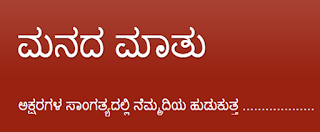 ಮನದ ಮಾತು

ಅಕ್ಷರಗಳ ಸಾಂಗತ್ಯದಲ್ಲಿ ನೆಮ್ಮದಿಯ ಹುಡುಕುತ್ತ ..................